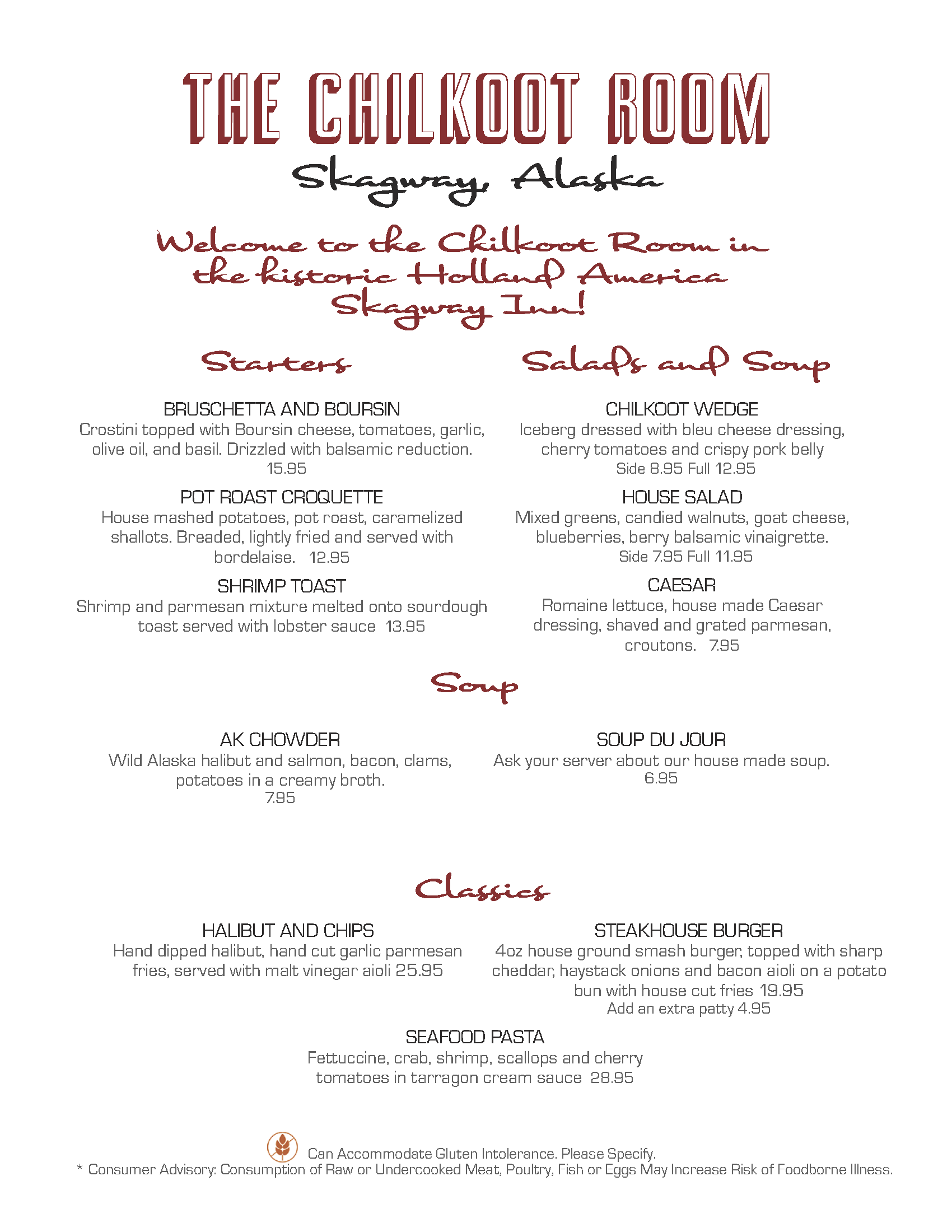 THE CHILKOOT ROOM

Skagway, Alaska

Welcome to the Chilkoot Room in the historic Holland America Skagway Inn!

Starters

BRUSCHETTA AND BOURSIN
Crostini topped with Boursin cheese, tomatoes, garlic, olive oil, and basil. Drizzled with balsamic reduction.
15.95

POT ROAST CROQUETTE
House mashed potatoes, pot roast, caramelized shallots. Breaded, lightly fried and served with bordelaise. 12.95

SHRIMP TOAST
Shrimp and parmesan mixture melted onto sourdough toast served with lobster sauce 13.95

Salads and Soup

CHILKOOT WEDGE
Iceberg dressed with bleu cheese dressing, cherry tomatoes and crispy pork belly
Side 8.95 Full 12.95

HOUSE SALAD
Mixed greens, candied walnuts, goat cheese, blueberries, berry balsamic vinaigrette.
Side 7.95 Full 11.95

CAESAR
Romaine lettuce, house made Caesar dressing, shaved and grated parmesan, croutons. 7.95

Soup

AK CHOWDER
Wild Alaska halibut and salmon, bacon, clams, potatoes in a creamy broth.
7.95

SOUP DU JOUR
Ask your server about our house made soup.
6.95

Classics

HALIBUT AND CHIPS
Hand dipped halibut, hand cut garlic parmesan fries, served with malt vinegar aioli 25.95

STEAKHOUSE BURGER
4oz house ground smash burger, topped with sharp cheddar, haystack onions and bacon aioli on a potato bun with house cut fries 19.95
Add an extra patty 4.95

SEAFOOD PASTA
Fettuccine, crab, shrimp, scallops and cherry tomatoes in tarragon cream sauce 28.95

Can Accommodate Gluten Intolerance. Please Specify.
* Consumer Advisory: Consumption of Raw or Undercooked Meat, Poultry, Fish or Eggs May Increase Risk of Foodborne Illness.